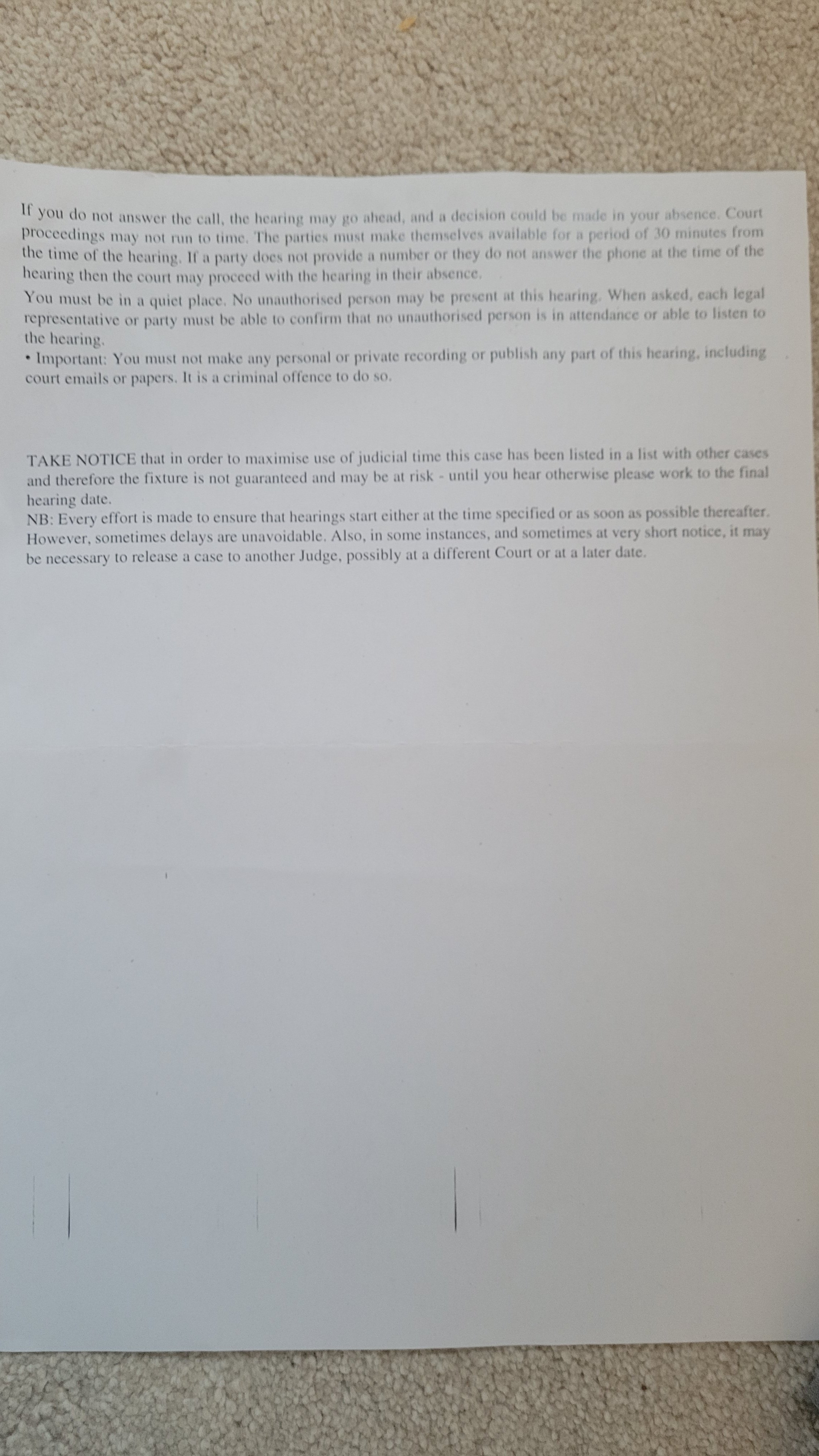 If you do not answer the call, the hearing may go ahead, and a decision could be made in your absence. Court proceedings may not run to time. The parties must make themselves available for a period of 30 minutes from the time of the hearing. If a party does not provide a number or they do not answer the phone at the time of the hearing then the court may proceed with the hearing in their absence.
You must be in a quiet place. No unauthorised person may be present at this hearing. When asked, each legal representative or party must be able to confirm that no unauthorised person is in attendance or able to listen to the hearing.
• Important: You must not make any personal or private recording or publish any part of this hearing, including court emails or papers. It is a criminal offence to do so.

TAKE NOTICE that in order to maximise use of judicial time this case has been listed in a list with other cases and therefore the fixture is not guaranteed and may be at risk - until you hear otherwise please work to the final hearing date.
NB: Every effort is made to ensure that hearings start either at the time specified or as soon as possible thereafter. However, sometimes delays are unavoidable. Also, in some instances, and sometimes at very short notice, it may be necessary to release a case to another Judge, possibly at a different Court or at a later date.